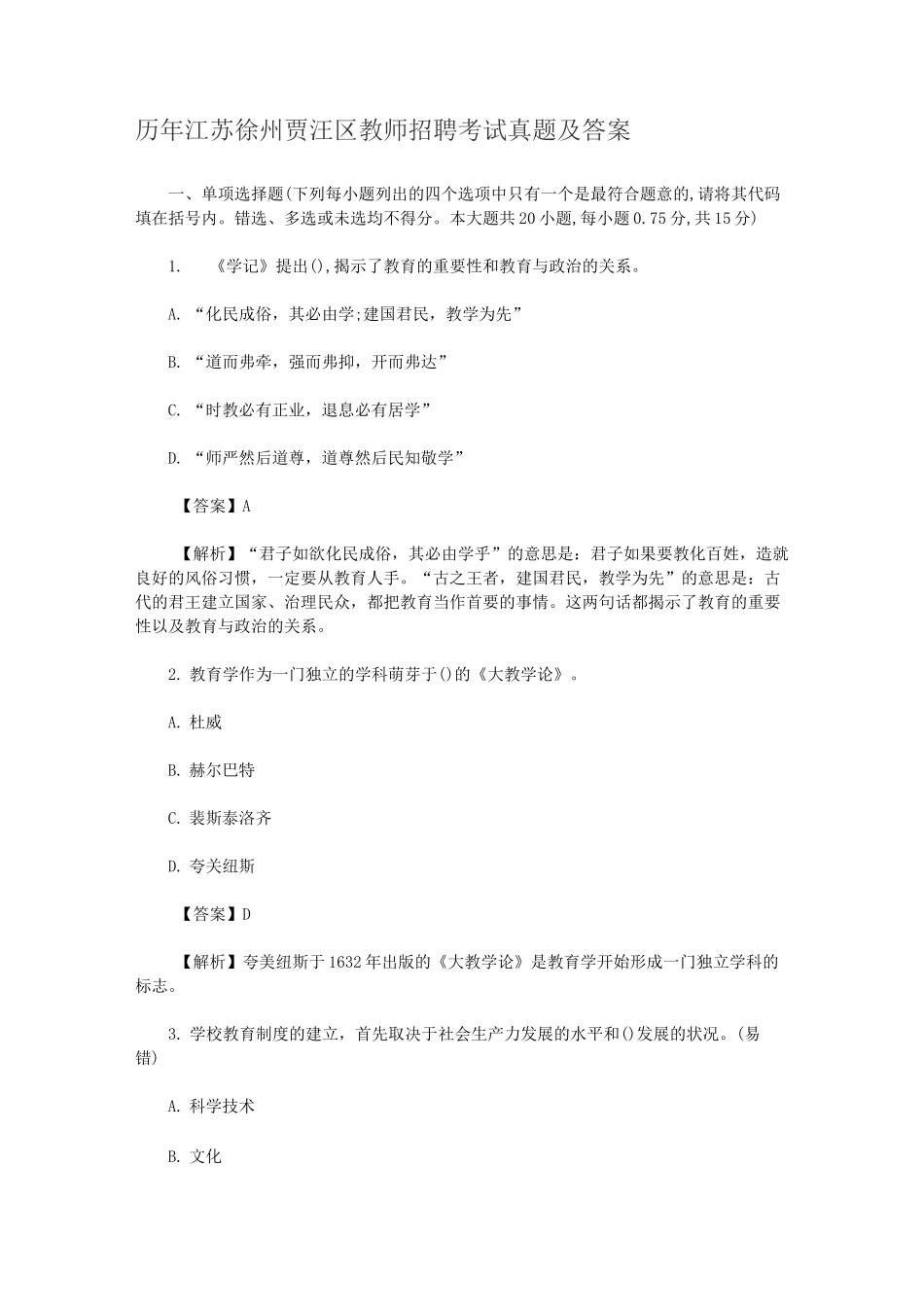 历年江苏徐州贾汪区教师招聘考试真题及答案

一、单项选择题(下列每小题列出的四个选项中只有一个是最符合题意的,请将其代码填在括号内。错选、多选或未选均不得分。本大题共20小题,每小题0.75分,共15分)

1. 《学记》提出(),揭示了教育的重要性和教育与政治的关系。

A. “化民成俗，其必由学;建国君民，教学为先”

B. “道而弗牵，强而弗抑，开而弗达”

C. “时教必有正业，退息必有居学”

D. “师严然后道尊，道尊然后民知敬学”

【答案】A

【解析】“君子如欲化民成俗，其必由学乎”的意思是：君子如果要教化百姓，造就良好的风俗习惯，一定要从教育人手。“古之王者，建国君民，教学为先”的意思是：古代的君王建立国家、治理民众，都把教育当作首要的事情。这两句话都揭示了教育的重要性以及教育与政治的关系。

2. 教育学作为一门独立的学科萌芽于()的《大教学论》。

A. 杜威

B. 赫尔巴特

C. 裴斯泰洛齐

D. 夸关纽斯

【答案】D

【解析】夸美纽斯于1632年出版的《大教学论》是教育学开始形成一门独立学科的标志。

3. 学校教育制度的建立，首先取决于社会生产力发展的水平和()发展的状况。(易错)

A. 科学技术

B. 文化